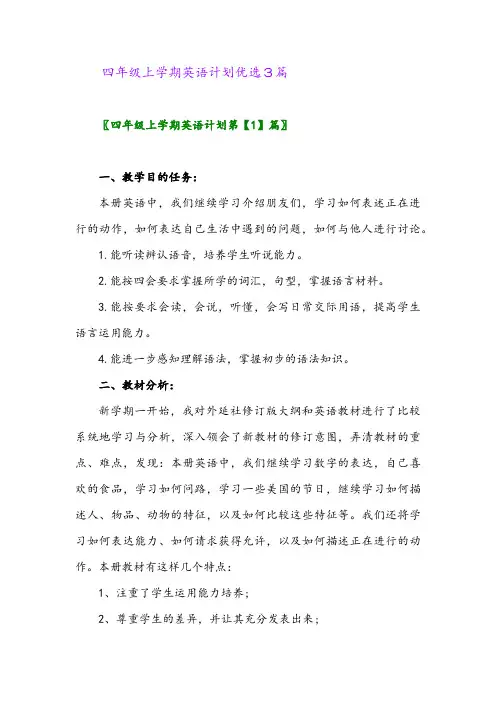 四年级上学期英语计划优选3篇

〖四年级上学期英语计划第【1】篇〗

一、教学目的任务：

本册英语中，我们继续学习介绍朋友们，学习如何表述正在进行的动作，如何表达自己生活中遇到的问题，如何与他人进行讨论。

1. 能听读辨认语音，培养学生听说能力。

2. 能按四会要求掌握所学的词汇，句型，掌握语言材料。

3. 能按要求会读，会说，听懂，会写日常交际用语，提高学生语言运用能力。

4. 能进一步感知理解语法，掌握初步的语法知识。

二、教材分析：

新学期一开始，我对外延社修订版大纲和英语教材进行了比较系统地学习与分析，深入领会了新教材的修订意图，弄清教材的重点、难点，发现：本册英语中，我们继续学习数字的表达，自己喜欢的食品，学习如何问路，学习一些美国的节日，继续学习如何描述人、物品、动物的特征，以及如何比较这些特征等。我们还将学习如何表达能力、如何请求获得允许，以及如何描述正在进行的动作。本册教材有这样几个特点：

1、注重了学生运用能力培养；

2、尊重学生的差异，并让其充分发表出来；